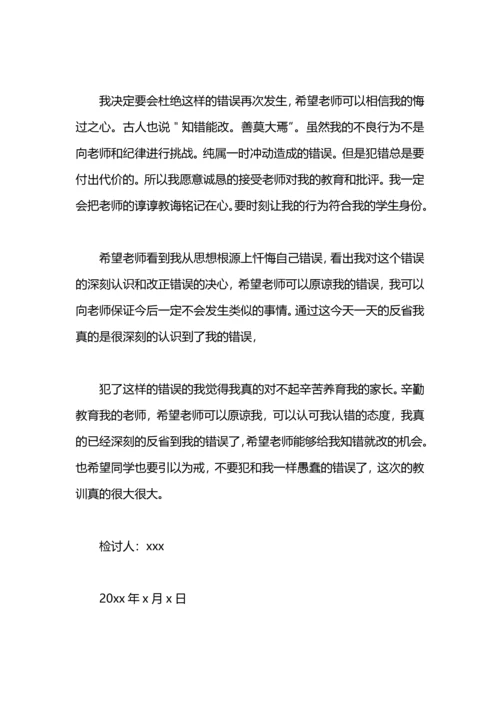 我决定要会杜绝这样的错误再次发生，希望老师可以相信我的悔过之心。古人也说＂知错能改。善莫大焉＂。虽然我的不良行为不是向老师和纪律进行挑战。纯属一时冲动造成的错误。但是犯错总是要付出代价的。所以我愿意诚恳的接受老师对我的教育和批评。我一定会把老师的谆谆教诲铭记在心。要时刻让我的行为符合我的学生身份。

希望老师看到我从思想根源上忏悔自己错误，看出我对这个错误的深刻认识和改正错误的决心，希望老师可以原谅我的错误，我可以向老师保证今后一定不会发生类似的事情。通过这今天一天的反省我真的是很深刻的认识到了我的错误，

犯了这样的错误的我觉得我真的对不起辛苦养育我的家长。辛勤教育我的老师，希望老师可以原谅我，可以认可我认错的态度，我真的已经深刻的反省到我的错误了，希望老师能够给我知错就改的机会。也希望同学也要引以为戒，不要犯和我一样愚蠢的错误了，这次的教训真的很大很大。

检讨人：xxx

20xx 年 x 月 x 日